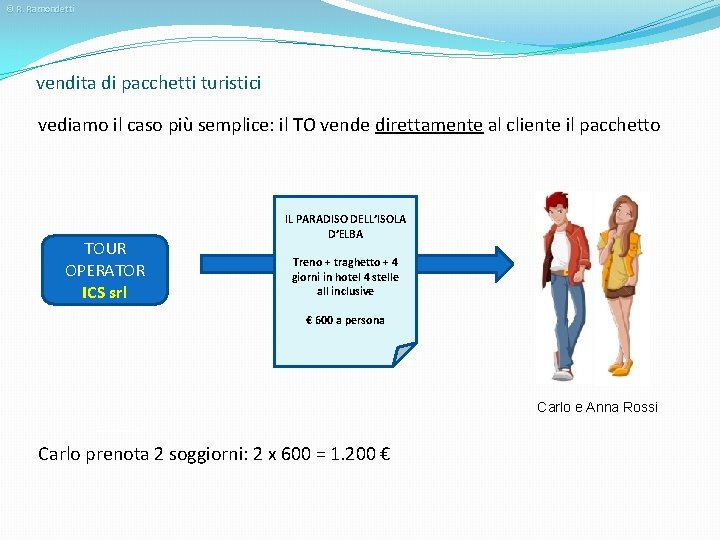 © R. Ramondetti

vendita di pacchetti turistici

vediamo il caso più semplice: il TO vende direttamente al cliente il pacchetto

TOUR OPERATOR
ICS srl

IL PARADISO DELL'ISOLA D'ELBA

Treno + traghetto + 4 giorni in hotel 4 stelle all inclusive

€ 600 a persona

Carlo e Anna Rossi

Carlo prenota 2 soggiorni: 2 x 600 = 1.200 €